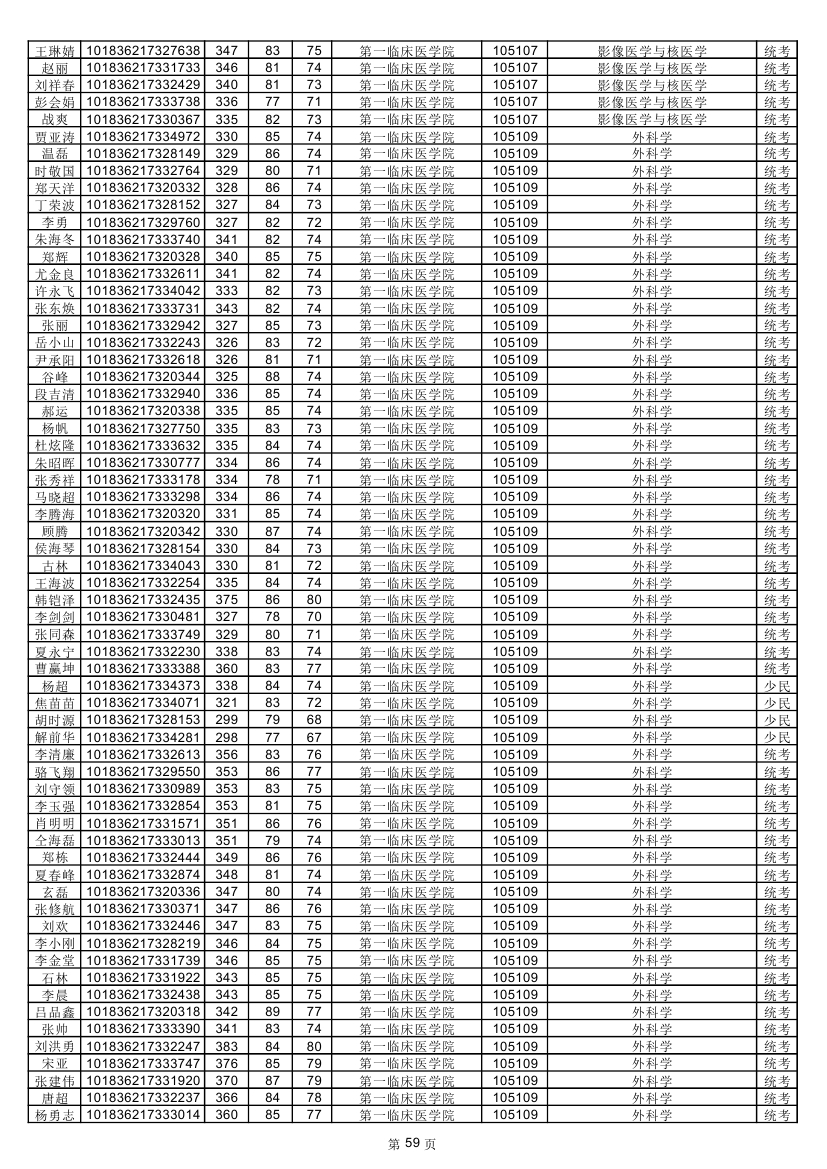 | 王琳婧 | 101836217327638 | 347 | 83 | 75 | 第一临床医学院 | 105107 | 影像医学与核医学 | 统考 |
|---|---|---|---|---|---|---|---|---|
| 赵丽 | 101836217331733 | 346 | 81 | 74 | 第一临床医学院 | 105107 | 影像医学与核医学 | 统考 |
| 刘祥春 | 101836217332429 | 340 | 81 | 73 | 第一临床医学院 | 105107 | 影像医学与核医学 | 统考 |
| 彭会娟 | 101836217333738 | 336 | 77 | 71 | 第一临床医学院 | 105107 | 影像医学与核医学 | 统考 |
| 战爽 | 101836217330367 | 335 | 82 | 73 | 第一临床医学院 | 105107 | 影像医学与核医学 | 统考 |
| 贾亚涛 | 101836217334972 | 330 | 85 | 74 | 第一临床医学院 | 105109 | 外科学 | 统考 |
| 温磊 | 101836217328149 | 329 | 86 | 74 | 第一临床医学院 | 105109 | 外科学 | 统考 |
| 时敬国 | 101836217332764 | 329 | 80 | 71 | 第一临床医学院 | 105109 | 外科学 | 统考 |
| 郑天洋 | 101836217320332 | 328 | 86 | 74 | 第一临床医学院 | 105109 | 外科学 | 统考 |
| 丁荣波 | 101836217328152 | 327 | 84 | 73 | 第一临床医学院 | 105109 | 外科学 | 统考 |
| 李勇 | 101836217329760 | 327 | 82 | 72 | 第一临床医学院 | 105109 | 外科学 | 统考 |
| 朱海冬 | 101836217333740 | 341 | 82 | 74 | 第一临床医学院 | 105109 | 外科学 | 统考 |
| 郑辉 | 101836217320328 | 340 | 85 | 75 | 第一临床医学院 | 105109 | 外科学 | 统考 |
| 尤金良 | 101836217332611 | 341 | 82 | 74 | 第一临床医学院 | 105109 | 外科学 | 统考 |
| 许永飞 | 101836217334042 | 333 | 82 | 73 | 第一临床医学院 | 105109 | 外科学 | 统考 |
| 张东焕 | 101836217333731 | 343 | 82 | 74 | 第一临床医学院 | 105109 | 外科学 | 统考 |
| 张丽 | 101836217332942 | 327 | 85 | 73 | 第一临床医学院 | 105109 | 外科学 | 统考 |
| 岳小山 | 101836217332243 | 326 | 83 | 72 | 第一临床医学院 | 105109 | 外科学 | 统考 |
| 尹承阳 | 101836217332618 | 326 | 81 | 71 | 第一临床医学院 | 105109 | 外科学 | 统考 |
| 谷峰 | 101836217320344 | 325 | 88 | 74 | 第一临床医学院 | 105109 | 外科学 | 统考 |
| 段吉清 | 101836217332940 | 336 | 85 | 74 | 第一临床医学院 | 105109 | 外科学 | 统考 |
| 郝运 | 101836217320338 | 335 | 85 | 74 | 第一临床医学院 | 105109 | 外科学 | 统考 |
| 杨帆 | 101836217327750 | 335 | 83 | 73 | 第一临床医学院 | 105109 | 外科学 | 统考 |
| 杜炫隆 | 101836217333632 | 335 | 84 | 74 | 第一临床医学院 | 105109 | 外科学 | 统考 |
| 朱昭晖 | 101836217330777 | 334 | 86 | 74 | 第一临床医学院 | 105109 | 外科学 | 统考 |
| 张秀祥 | 101836217333178 | 334 | 78 | 71 | 第一临床医学院 | 105109 | 外科学 | 统考 |
| 马晓超 | 101836217333298 | 334 | 86 | 74 | 第一临床医学院 | 105109 | 外科学 | 统考 |
| 李腾海 | 101836217320320 | 331 | 85 | 74 | 第一临床医学院 | 105109 | 外科学 | 统考 |
| 顾腾 | 101836217320342 | 330 | 87 | 74 | 第一临床医学院 | 105109 | 外科学 | 统考 |
| 侯海琴 | 101836217328154 | 330 | 84 | 73 | 第一临床医学院 | 105109 | 外科学 | 统考 |
| 古林 | 101836217334043 | 330 | 81 | 72 | 第一临床医学院 | 105109 | 外科学 | 统考 |
| 王海波 | 101836217332254 | 335 | 84 | 74 | 第一临床医学院 | 105109 | 外科学 | 统考 |
| 韩铠泽 | 101836217332435 | 375 | 86 | 80 | 第一临床医学院 | 105109 | 外科学 | 统考 |
| 李剑剑 | 101836217330481 | 327 | 78 | 70 | 第一临床医学院 | 105109 | 外科学 | 统考 |
| 张同森 | 101836217333749 | 329 | 80 | 71 | 第一临床医学院 | 105109 | 外科学 | 统考 |
| 夏永宁 | 101836217332230 | 338 | 83 | 74 | 第一临床医学院 | 105109 | 外科学 | 统考 |
| 曹赢坤 | 101836217333388 | 360 | 83 | 77 | 第一临床医学院 | 105109 | 外科学 | 统考 |
| 杨超 | 101836217334373 | 338 | 84 | 74 | 第一临床医学院 | 105109 | 外科学 | 少民 |
| 焦苗苗 | 101836217334071 | 321 | 83 | 72 | 第一临床医学院 | 105109 | 外科学 | 少民 |
| 胡时源 | 101836217328153 | 299 | 79 | 68 | 第一临床医学院 | 105109 | 外科学 | 少民 |
| 解前华 | 101836217334281 | 298 | 77 | 67 | 第一临床医学院 | 105109 | 外科学 | 少民 |
| 李清廉 | 101836217332613 | 356 | 83 | 76 | 第一临床医学院 | 105109 | 外科学 | 统考 |
| 骆飞翔 | 101836217329550 | 353 | 86 | 77 | 第一临床医学院 | 105109 | 外科学 | 统考 |
| 刘守领 | 101836217330989 | 353 | 83 | 75 | 第一临床医学院 | 105109 | 外科学 | 统考 |
| 李玉强 | 101836217332854 | 353 | 81 | 75 | 第一临床医学院 | 105109 | 外科学 | 统考 |
| 肖明明 | 101836217331571 | 351 | 86 | 76 | 第一临床医学院 | 105109 | 外科学 | 统考 |
| 仝海磊 | 101836217333013 | 351 | 79 | 74 | 第一临床医学院 | 105109 | 外科学 | 统考 |
| 郑栋 | 101836217332444 | 349 | 86 | 76 | 第一临床医学院 | 105109 | 外科学 | 统考 |
| 夏春峰 | 101836217332874 | 348 | 81 | 74 | 第一临床医学院 | 105109 | 外科学 | 统考 |
| 玄磊 | 101836217320336 | 347 | 80 | 74 | 第一临床医学院 | 105109 | 外科学 | 统考 |
| 张修航 | 101836217330371 | 347 | 86 | 76 | 第一临床医学院 | 105109 | 外科学 | 统考 |
| 刘欢 | 101836217332446 | 347 | 83 | 75 | 第一临床医学院 | 105109 | 外科学 | 统考 |
| 李小刚 | 101836217328219 | 346 | 84 | 75 | 第一临床医学院 | 105109 | 外科学 | 统考 |
| 李金堂 | 101836217331739 | 346 | 85 | 75 | 第一临床医学院 | 105109 | 外科学 | 统考 |
| 石林 | 101836217331922 | 343 | 85 | 75 | 第一临床医学院 | 105109 | 外科学 | 统考 |
| 李晨 | 101836217332438 | 343 | 85 | 75 | 第一临床医学院 | 105109 | 外科学 | 统考 |
| 吕品鑫 | 101836217320318 | 342 | 89 | 77 | 第一临床医学院 | 105109 | 外科学 | 统考 |
| 张帅 | 101836217333390 | 341 | 83 | 74 | 第一临床医学院 | 105109 | 外科学 | 统考 |
| 刘洪勇 | 101836217332247 | 383 | 84 | 80 | 第一临床医学院 | 105109 | 外科学 | 统考 |
| 宋亚 | 101836217333747 | 376 | 85 | 79 | 第一临床医学院 | 105109 | 外科学 | 统考 |
| 张建伟 | 101836217331920 | 370 | 87 | 79 | 第一临床医学院 | 105109 | 外科学 | 统考 |
| 唐超 | 101836217332237 | 366 | 84 | 78 | 第一临床医学院 | 105109 | 外科学 | 统考 |
| 杨勇志 | 101836217333014 | 360 | 85 | 77 | 第一临床医学院 | 105109 | 外科学 | 统考 |

第 59 页